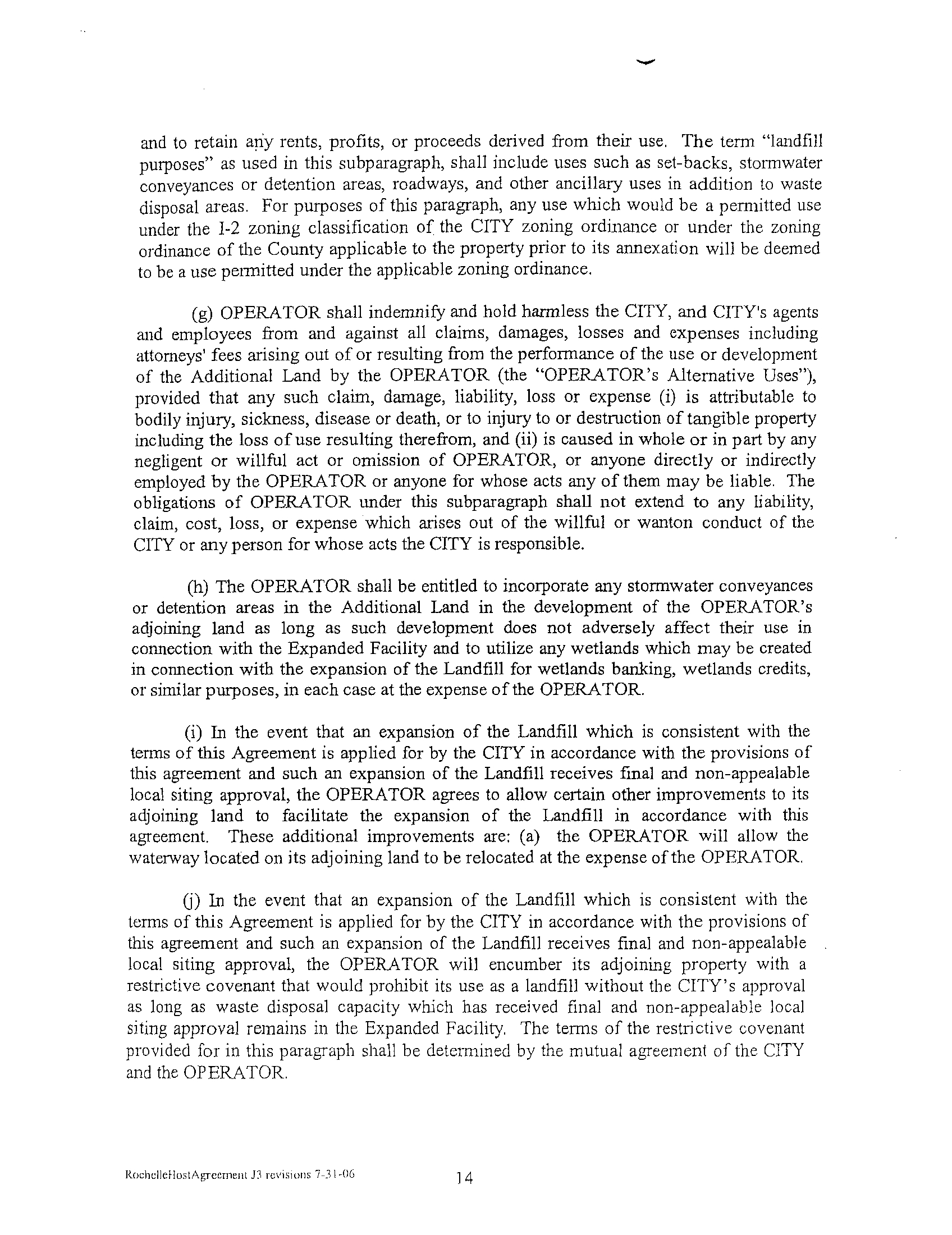 and to retain any rents, profits, or proceeds derived from their use. The term "landfill purposes" as used in this subparagraph, shall include uses such as set-backs, stormwater conveyances or detention areas, roadways, and other ancillary uses in addition to waste disposal areas. For purposes of this paragraph, any use which would be a permitted use under the I-2 zoning classification of the CITY zoning ordinance or under the zoning ordinance of the County applicable to the property prior to its annexation will be deemed to be a use permitted under the applicable zoning ordinance.

(g) OPERATOR shall indemnify and hold harmless the CITY, and CITY's agents and employees from and against all claims, damages, losses and expenses including attorneys' fees arising out of or resulting from the performance of the use or development of the Additional Land by the OPERATOR (the "OPERATOR's Alternative Uses"), provided that any such claim, damage, liability, loss or expense (i) is attributable to bodily injury, sickness, disease or death, or to injury to or destruction of tangible property including the loss of use resulting therefrom, and (ii) is caused in whole or in part by any negligent or willful act or omission of OPERATOR, or anyone directly or indirectly employed by the OPERATOR or anyone for whose acts any of them may be liable. The obligations of OPERATOR under this subparagraph shall not extend to any liability, claim, cost, loss, or expense which arises out of the willful or wanton conduct of the CITY or any person for whose acts the CITY is responsible.

(h) The OPERATOR shall be entitled to incorporate any stormwater conveyances or detention areas in the Additional Land in the development of the OPERATOR's adjoining land as long as such development does not adversely affect their use in connection with the Expanded Facility and to utilize any wetlands which may be created in connection with the expansion of the Landfill for wetlands banking, wetlands credits, or similar purposes, in each case at the expense of the OPERATOR.

(i) In the event that an expansion of the Landfill which is consistent with the terms of this Agreement is applied for by the CITY in accordance with the provisions of this agreement and such an expansion of the Landfill receives final and non-appealable local siting approval, the OPERATOR agrees to allow certain other improvements to its adjoining land to facilitate the expansion of the Landfill in accordance with this agreement. These additional improvements are: (a) the OPERATOR will allow the waterway located on its adjoining land to be relocated at the expense of the OPERATOR.

(j) In the event that an expansion of the Landfill which is consistent with the terms of this Agreement is applied for by the CITY in accordance with the provisions of this agreement and such an expansion of the Landfill receives final and non-appealable local siting approval, the OPERATOR will encumber its adjoining property with a restrictive covenant that would prohibit its use as a landfill without the CITY's approval as long as waste disposal capacity which has received final and non-appealable local siting approval remains in the Expanded Facility. The terms of the restrictive covenant provided for in this paragraph shall be determined by the mutual agreement of the CITY and the OPERATOR.

RochelleHostAgreement J3 revisions 7-31-06

14